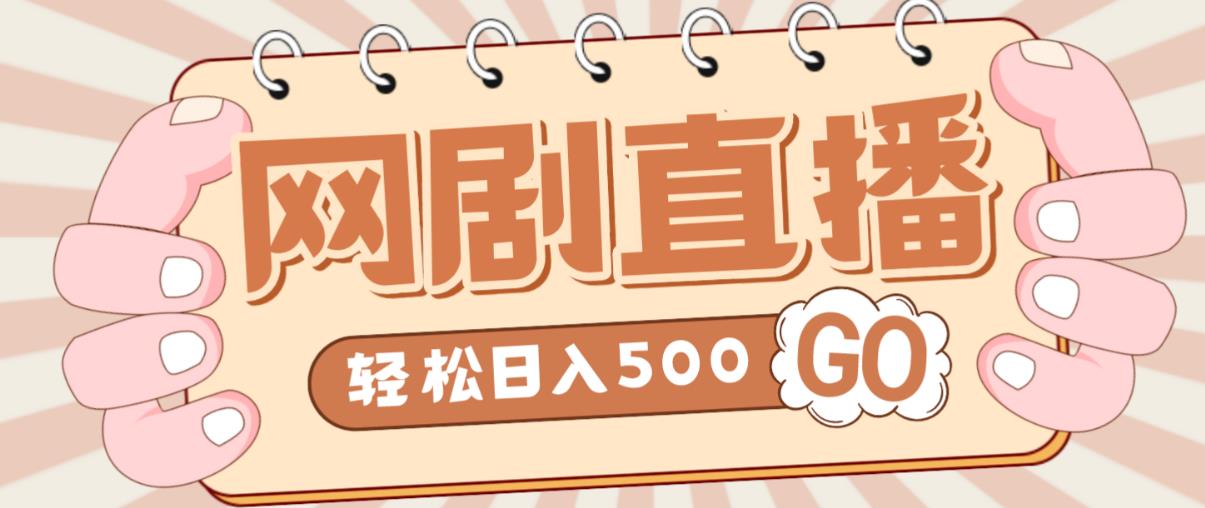 网剧直播

轻松日入500 GO